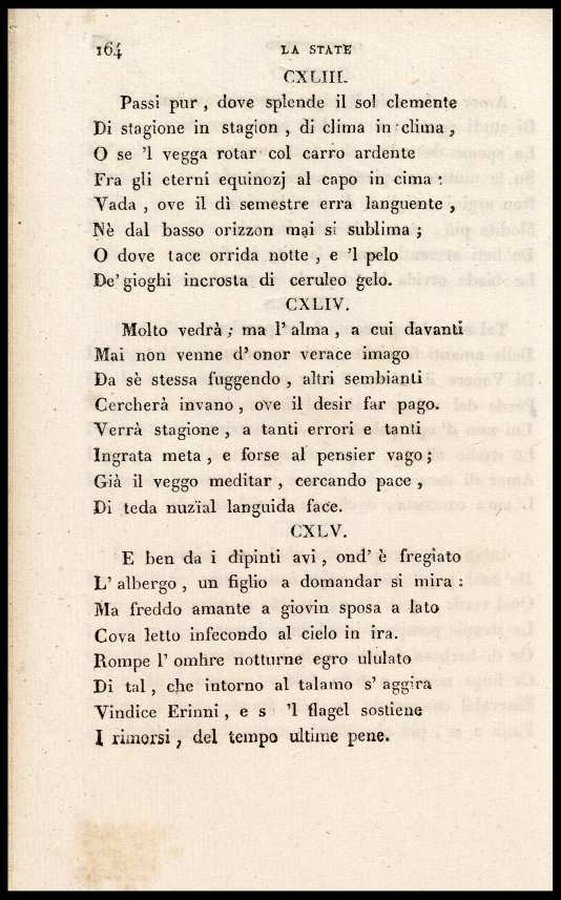 164 LA STATE

CXLIII.

Passi pur, dove splende il sol clemente
Di stagione in stagion, di clima in clima,
O se 'l vegga rotar col carro ardente
Fra gli eterni equinozj al capo in cima:
Vada, ove il dì semestre erra languente,
Nè dal basso orizzon mai si sublima;
O dove tace orrida notte, e 'l pelo
De' gioghi incrosta di ceruleo gelo.

CXLIV.

Molto vedrà; ma l' alma, a cui davanti
Mai non venne d' onor verace imago
Da sè stessa fuggendo, altri sembianti
Cercherà invano, ove il desir far pago.
Verrà stagione, a tanti errori e tanti
Ingrata meta, e forse al pensier vago;
Già il veggo meditar, cercando pace,
Di teda nuzïal languida face.

CXLV.

E ben da i dipinti avi, ond' è fregiato
L' albergo, un figlio a domandar si mira:
Ma freddo amante a giovin sposa a lato
Cova letto infecondo al cielo in ira.
Rompe l' ombre notturne egro ululato
Di tal, che intorno al talamo s' aggira
Vindice Erinni, e s 'l flagel sostiene
I rimorsi, del tempo ultime pene.